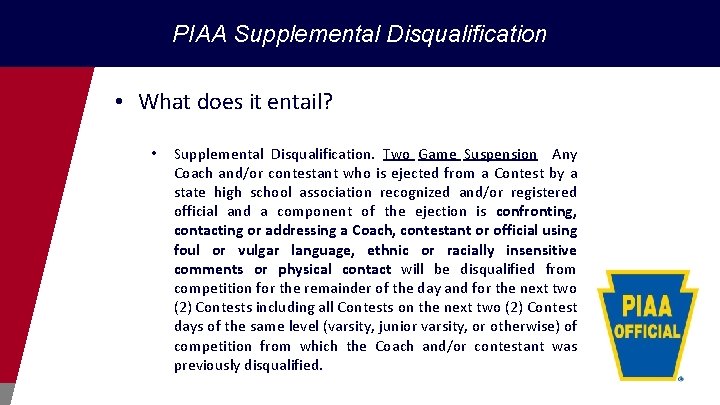 PIAA Supplemental Disqualification

• What does it entail?

• Supplemental Disqualification. Two Game Suspension Any Coach and/or contestant who is ejected from a Contest by a state high school association recognized and/or registered official and a component of the ejection is confronting, contacting or addressing a Coach, contestant or official using foul or vulgar language, ethnic or racially insensitive comments or physical contact will be disqualified from competition for the remainder of the day and for the next two (2) Contests including all Contests on the next two (2) Contest days of the same level (varsity, junior varsity, or otherwise) of competition from which the Coach and/or contestant was previously disqualified.

PIAA OFFICIAL